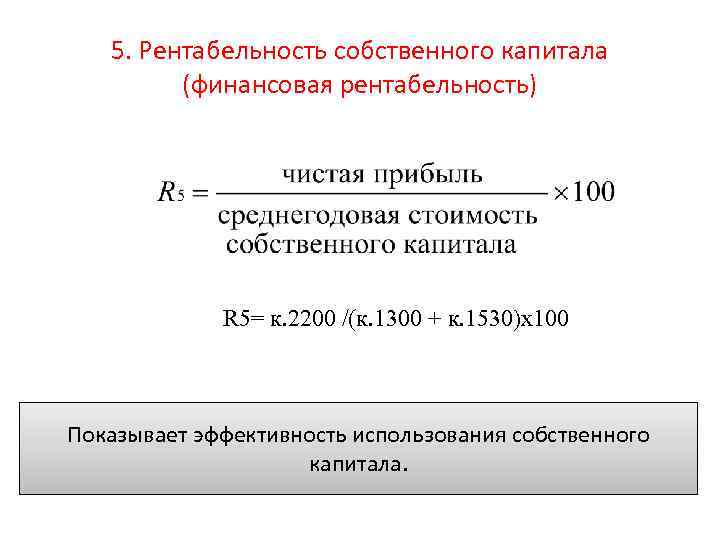 5. Рентабельность собственного капитала (финансовая рентабельность)

$R_5 = \frac{\text{чистая прибыль}}{\text{среднегодовая стоимость собственного капитала}} \times 100$

R5= к.2200 /(к.1300 + к.1530)х100

Показывает эффективность использования собственного капитала.